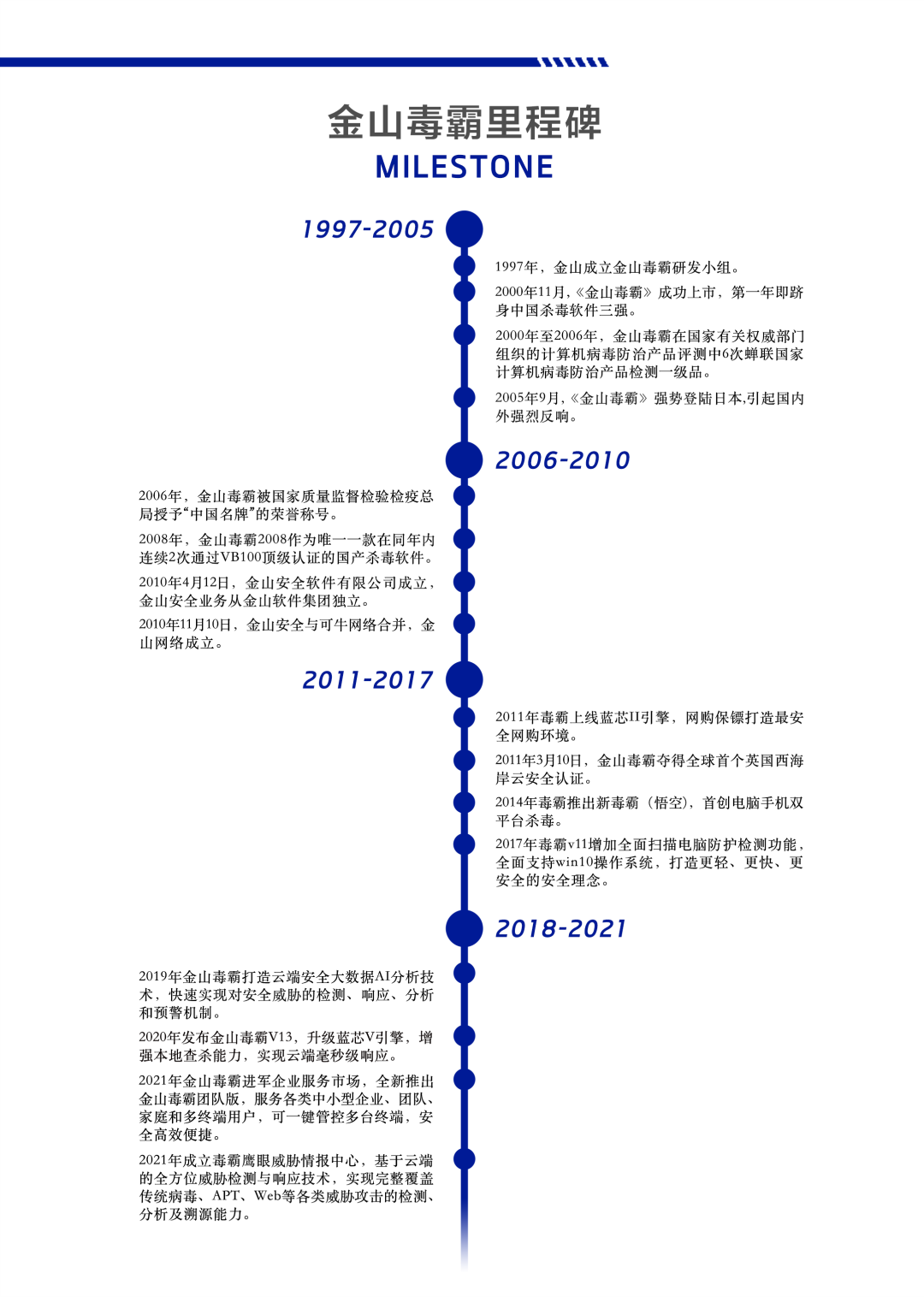 金山毒霸里程碑
MILESTONE

1997-2005

1997年，金山成立金山毒霸研发小组。

2000年11月，《金山毒霸》成功上市，第一年即跻身中国杀毒软件三强。

2000年至2006年，金山毒霸在国家有关权威部门组织的计算机病毒防治产品评测中6次蝉联国家计算机病毒防治产品检测一级品。

2005年9月，《金山毒霸》强势登陆日本,引起国内外强烈反响。

2006-2010

2006年，金山毒霸被国家质量监督检验检疫总局授予“中国名牌”的荣誉称号。

2008年，金山毒霸2008作为唯一一款在同年内连续2次通过VB100顶级认证的国产杀毒软件。

2010年4月12日，金山安全软件有限公司成立，金山安全业务从金山软件集团独立。

2010年11月10日，金山安全与可牛网络合并，金山网络成立。

2011-2017

2011年毒霸上线蓝芯II引擎，网购保镖打造最安全网购环境。

2011年3月10日，金山毒霸夺得全球首个英国西海岸云安全认证。

2014年毒霸推出新毒霸（悟空），首创电脑手机双平台杀毒。

2017年毒霸v11增加全面扫描电脑防护检测功能，全面支持win10操作系统，打造更轻、更快、更安全的安全理念。

2018-2021

2019年金山毒霸打造云端安全大数据AI分析技术，快速实现对安全威胁的检测、响应、分析和预警机制。

2020年发布金山毒霸V13，升级蓝芯V引擎，增强本地查杀能力，实现云端毫秒级响应。

2021年金山毒霸进军企业服务市场，全新推出金山毒霸团队版，服务各类中小型企业、团队、家庭和多终端用户，可一键管控多台终端，安全高效便捷。

2021年成立毒霸鹰眼威胁情报中心，基于云端的全方位威胁检测与响应技术，实现完整覆盖传统病毒、APT、Web等各类威胁攻击的检测、分析及溯源能力。